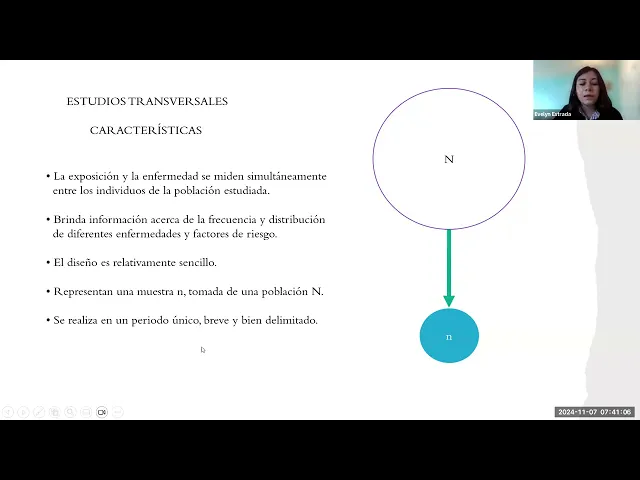 ESTUDIOS TRANSVERSALES

CARACTERÍSTICAS

• La exposición y la enfermedad se miden simultáneamente entre los individuos de la población estudiada.

• Brinda información acerca de la frecuencia y distribución de diferentes enfermedades y factores de riesgo.

• El diseño es relativamente sencillo.

• Representan una muestra n, tomada de una población N.

• Se realiza en un periodo único, breve y bien delimitado.

N

n

Evelyn Estrada

2024-11-07 07:41:06